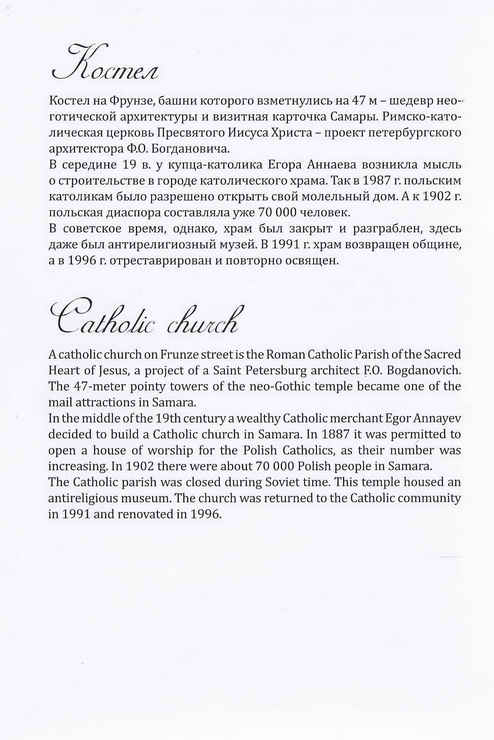 Костел

Костел на Фрунзе, башни которого взметнулись на 47 м – шедевр неоготической архитектуры и визитная карточка Самары. Римско-католическая церковь Пресвятого Иисуса Христа – проект петербургского архитектора Ф.О. Богдановича.
В середине 19 в. у купца-католика Егора Аннаева возникла мысль о строительстве в городе католического храма. Так в 1987 г. польским католикам было разрешено открыть свой молельный дом. А к 1902 г. польская диаспора составляла уже 70 000 человек.
В советское время, однако, храм был закрыт и разграблен, здесь даже был антирелигиозный музей. В 1991 г. храм возвращен общине, а в 1996 г. отреставрирован и повторно освящен.

Catholic church

A catholic church on Frunze street is the Roman Catholic Parish of the Sacred Heart of Jesus, a project of a Saint Petersburg architect F.O. Bogdanovich. The 47-meter pointy towers of the neo-Gothic temple became one of the mail attractions in Samara.
In the middle of the 19th century a wealthy Catholic merchant Egor Annayev decided to build a Catholic church in Samara. In 1887 it was permitted to open a house of worship for the Polish Catholics, as their number was increasing. In 1902 there were about 70 000 Polish people in Samara.
The Catholic parish was closed during Soviet time. This temple housed an antireligious museum. The church was returned to the Catholic community in 1991 and renovated in 1996.